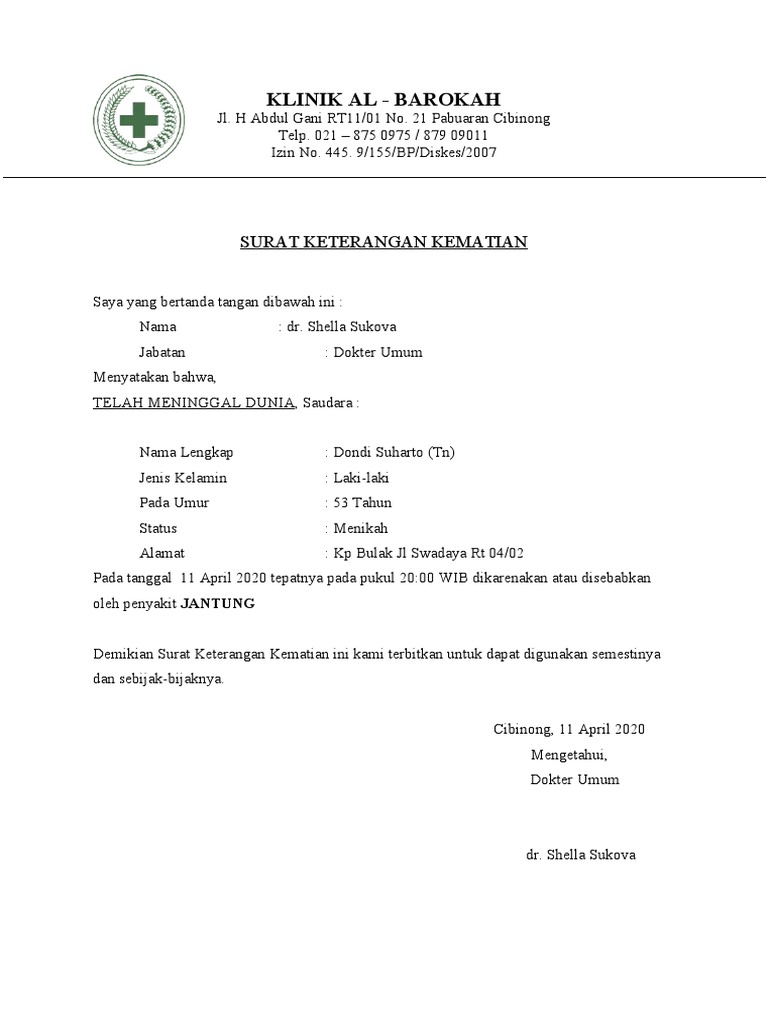 KLINIK AL - BAROKAH
Jl. H Abdul Gani RT11/01 No. 21 Pabuaran Cibinong
Telp. 021 – 875 0975 / 879 09011
Izin No. 445. 9/155/BP/Diskes/2007

SURAT KETERANGAN KEMATIAN

Saya yang bertanda tangan dibawah ini :
Nama : dr. Shella Sukova
Jabatan : Dokter Umum
Menyatakan bahwa,
TELAH MENINGGAL DUNIA, Saudara :

Nama Lengkap : Dondi Suharto (Tn)
Jenis Kelamin : Laki-laki
Pada Umur : 53 Tahun
Status : Menikah
Alamat : Kp Bulak Jl Swadaya Rt 04/02
Pada tanggal 11 April 2020 tepatnya pada pukul 20:00 WIB dikarenakan atau disebabkan oleh penyakit JANTUNG

Demikian Surat Keterangan Kematian ini kami terbitkan untuk dapat digunakan semestinya dan sebijak-bijaknya.

Cibinong, 11 April 2020
Mengetahui,
Dokter Umum

dr. Shella Sukova